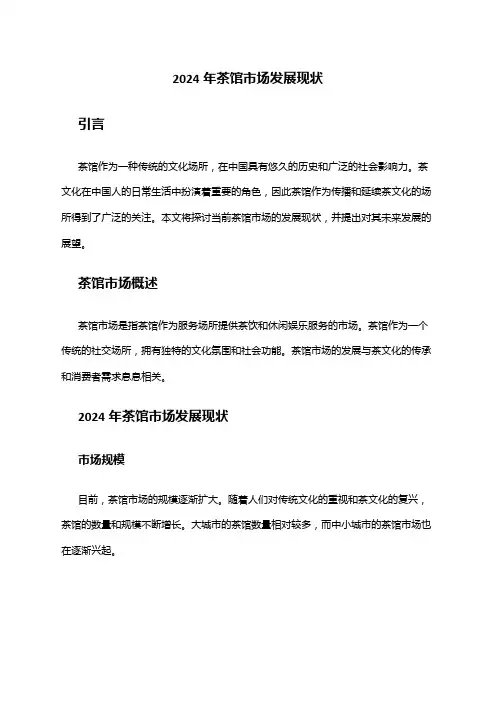 2024 年茶馆市场发展现状

引言

茶馆作为一种传统的文化场所，在中国具有悠久的历史和广泛的社会影响力。茶文化在中国人的日常生活中扮演着重要的角色，因此茶馆作为传播和延续茶文化的场所得到了广泛的关注。本文将探讨当前茶馆市场的发展现状，并提出对其未来发展的展望。

茶馆市场概述

茶馆市场是指茶馆作为服务场所提供茶饮和休闲娱乐服务的市场。茶馆作为一个传统的社交场所，拥有独特的文化氛围和社会功能。茶馆市场的发展与茶文化的传承和消费者需求息息相关。

2024 年茶馆市场发展现状

市场规模

目前，茶馆市场的规模逐渐扩大。随着人们对传统文化的重视和茶文化的复兴，茶馆的数量和规模不断增长。大城市的茶馆数量相对较多，而中小城市的茶馆市场也在逐渐兴起。